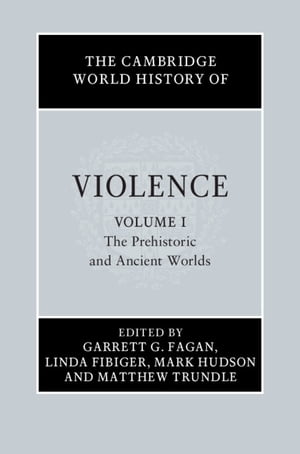 THE CAMBRIDGE WORLD HISTORY OF

VIOLENCE

VOLUME I
The Prehistoric and Ancient Worlds

EDITED BY
GARRETT G. FAGAN,
LINDA FIBIGER, MARK HUDSON
AND MATTHEW TRUNDLE